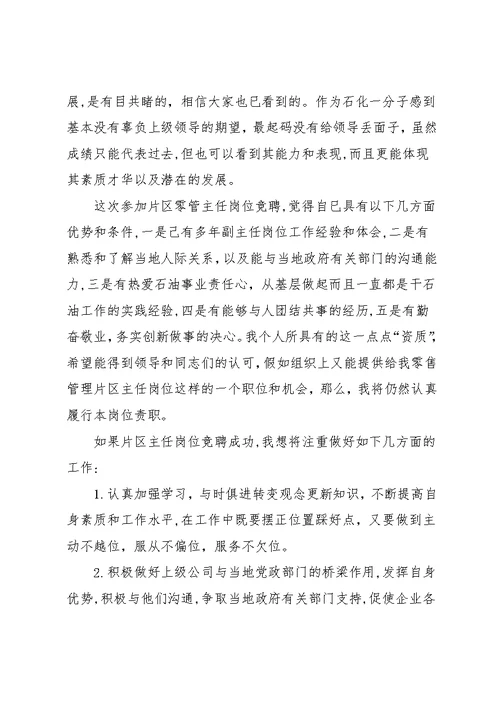 展,是有目共睹的，相信大家也已看到的。作为石化一分子感到基本没有辜负上级领导的期望，最起码没有给领导丢面子，虽然成绩只能代表过去,但也可以看到其能力和表现,而且更能体现其素质才华以及潜在的发展。

这次参加片区零管主任岗位竞聘,觉得自已具有以下几方面优势和条件,一是己有多年副主任岗位工作经验和体会,二是有熟悉和了解当地人际关系,以及能与当地政府有关部门的沟通能力,三是有热爱石油事业责任心，从基层做起而且一直都是干石油工作的实践经验,四是有能够与人团结共事的经历,五是有勤奋敬业,务实创新做事的决心。我个人所具有的这一点点“资质”,希望能得到领导和同志们的认可,假如组织上又能提供给我零售管理片区主任岗位这样的一个职位和机会，那么，我将仍然认真履行本岗位责职。

如果片区主任岗位竞聘成功,我想将注重做好如下几方面的工作:

1.认真加强学习，与时俱进转变观念更新知识，不断提高自身素质和工作水平,在工作中既要摆正位置踩好点，又要做到主动不越位，服从不偏位，服务不欠位。

2.积极做好上级公司与当地党政部门的桥梁作用,发挥自身优势,积极与他们沟通,争取当地政府有关部门支持,促使企业各